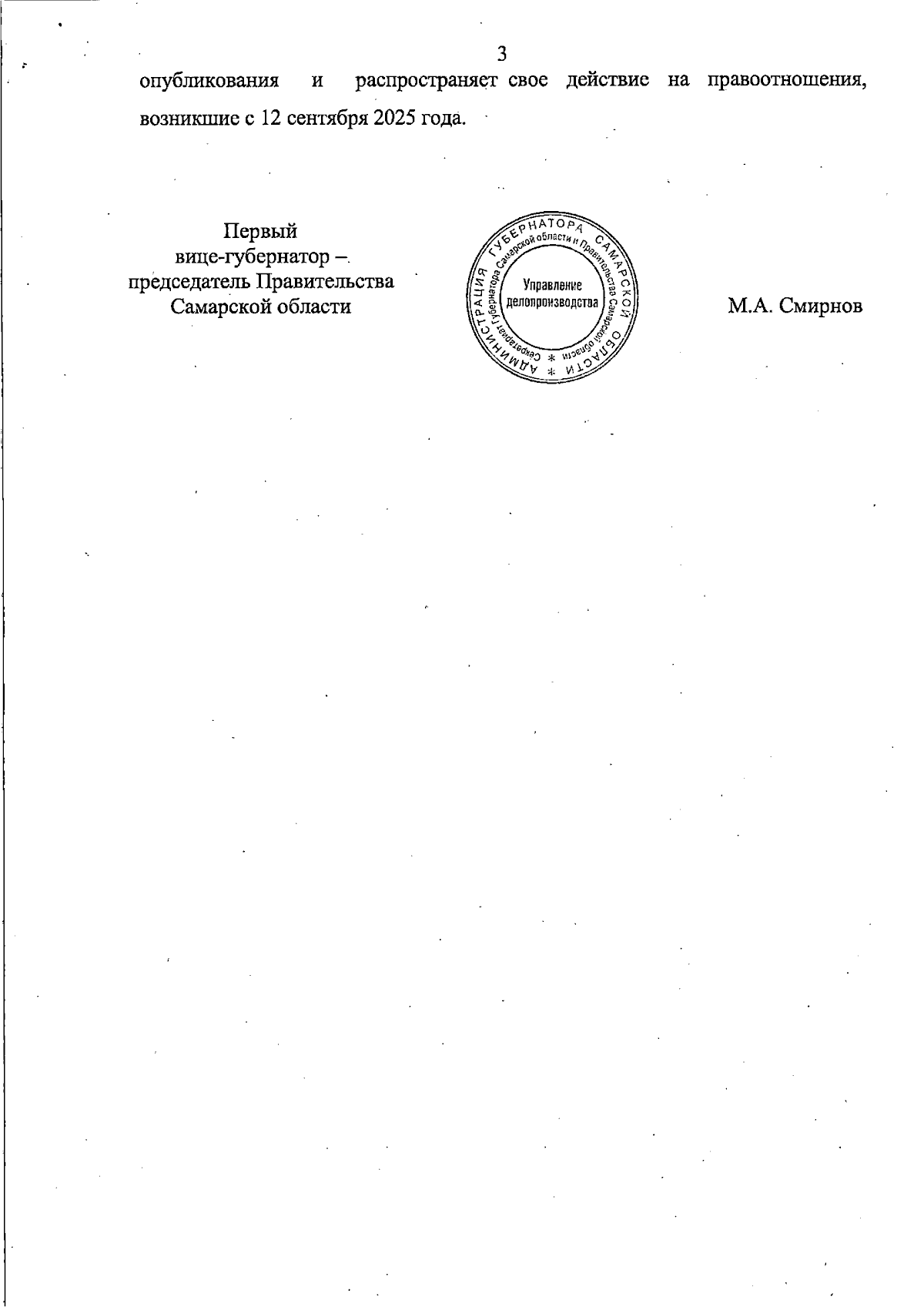 3

опубликования и распространяет свое действие на правоотношения, возникшие с 12 сентября 2025 года.

Первый
вице-губернатор –
председатель Правительства
Самарской области

АДМИНИСТРАЦИЯ ГУБЕРНАТОРА САМАРСКОЙ ОБЛАСТИ
Секретариат Губернатора Самарской области и Правительства Самарской области
Управление
делопроизводства

М.А. Смирнов